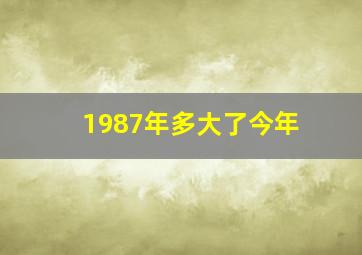 1987年多大了今年